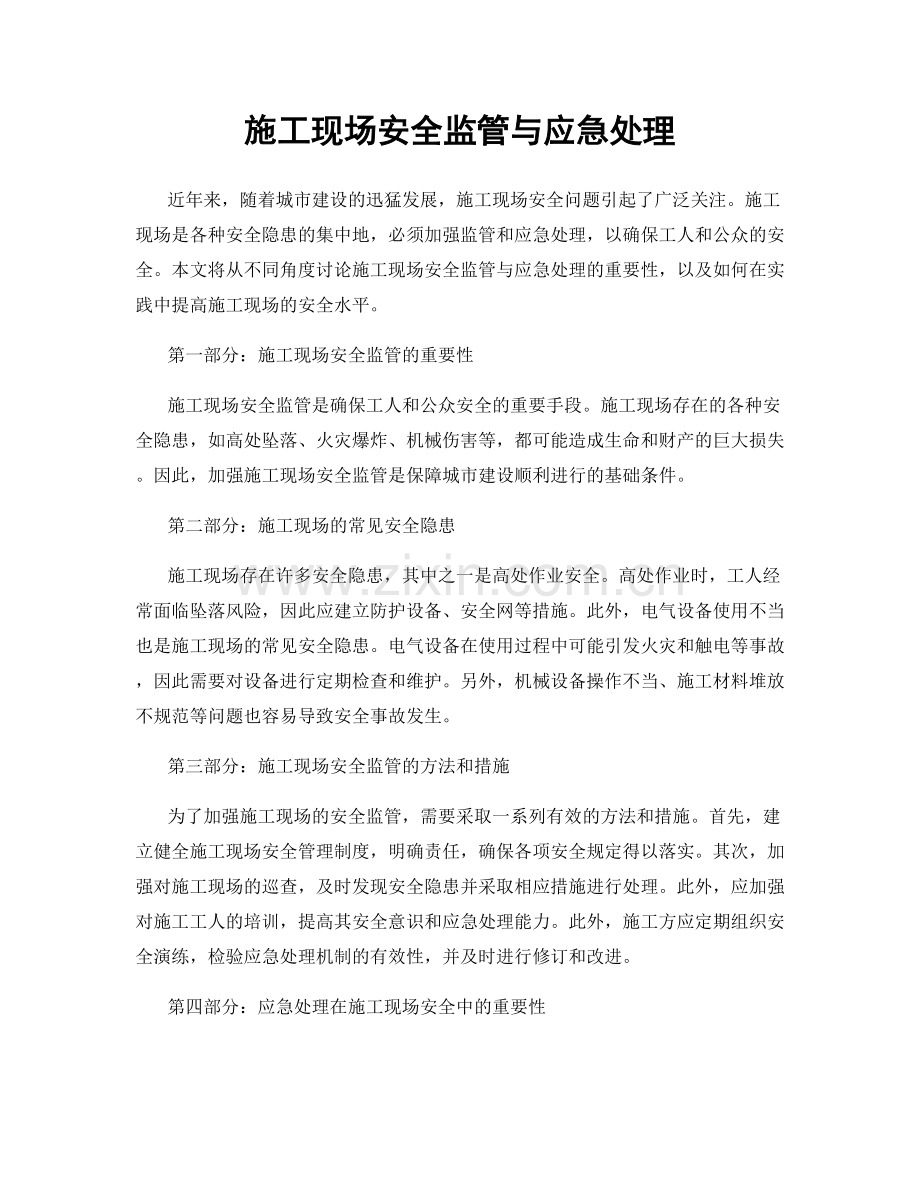 施工现场安全监管与应急处理

近年来，随着城市建设的迅猛发展，施工现场安全问题引起了广泛关注。施工现场是各种安全隐患的集中地，必须加强监管和应急处理，以确保工人和公众的安全。本文将从不同角度讨论施工现场安全监管与应急处理的重要性，以及如何在实践中提高施工现场的安全水平。

第一部分：施工现场安全监管的重要性

施工现场安全监管是确保工人和公众安全的重要手段。施工现场存在的各种安全隐患，如高处坠落、火灾爆炸、机械伤害等，都可能造成生命和财产的巨大损失。因此，加强施工现场安全监管是保障城市建设顺利进行的基础条件。

第二部分：施工现场的常见安全隐患

施工现场存在许多安全隐患，其中之一是高处作业安全。高处作业时，工人经常面临坠落风险，因此应建立防护设备、安全网等措施。此外，电气设备使用不当也是施工现场的常见安全隐患。电气设备在使用过程中可能引发火灾和触电等事故，因此需要对设备进行定期检查和维护。另外，机械设备操作不当、施工材料堆放不规范等问题也容易导致安全事故发生。

第三部分：施工现场安全监管的方法和措施

为了加强施工现场的安全监管，需要采取一系列有效的方法和措施。首先，建立健全施工现场安全管理制度，明确责任，确保各项安全规定得以落实。其次，加强对施工现场的巡查，及时发现安全隐患并采取相应措施进行处理。此外，应加强对施工工人的培训，提高其安全意识和应急处理能力。此外，施工方应定期组织安全演练，检验应急处理机制的有效性，并及时进行修订和改进。

第四部分：应急处理在施工现场安全中的重要性

www.zixin.com.cn